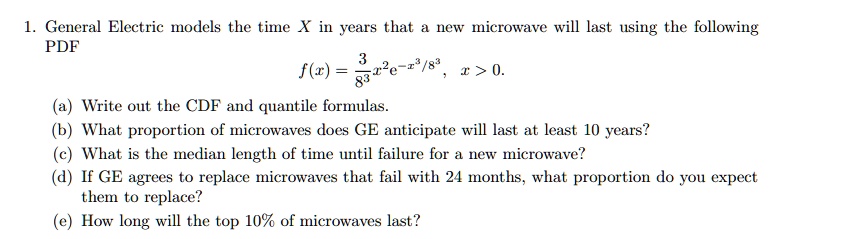 1. General Electric models the time $X$ in years that a new microwave will last using the following PDF

$$f(x) = \frac{3}{8^3}x^2e^{-x^3/8^3}, \quad x > 0.$$

(a) Write out the CDF and quantile formulas.

(b) What proportion of microwaves does GE anticipate will last at least 10 years?

(c) What is the median length of time until failure for a new microwave?

(d) If GE agrees to replace microwaves that fail with 24 months, what proportion do you expect them to replace?

(e) How long will the top 10% of microwaves last?